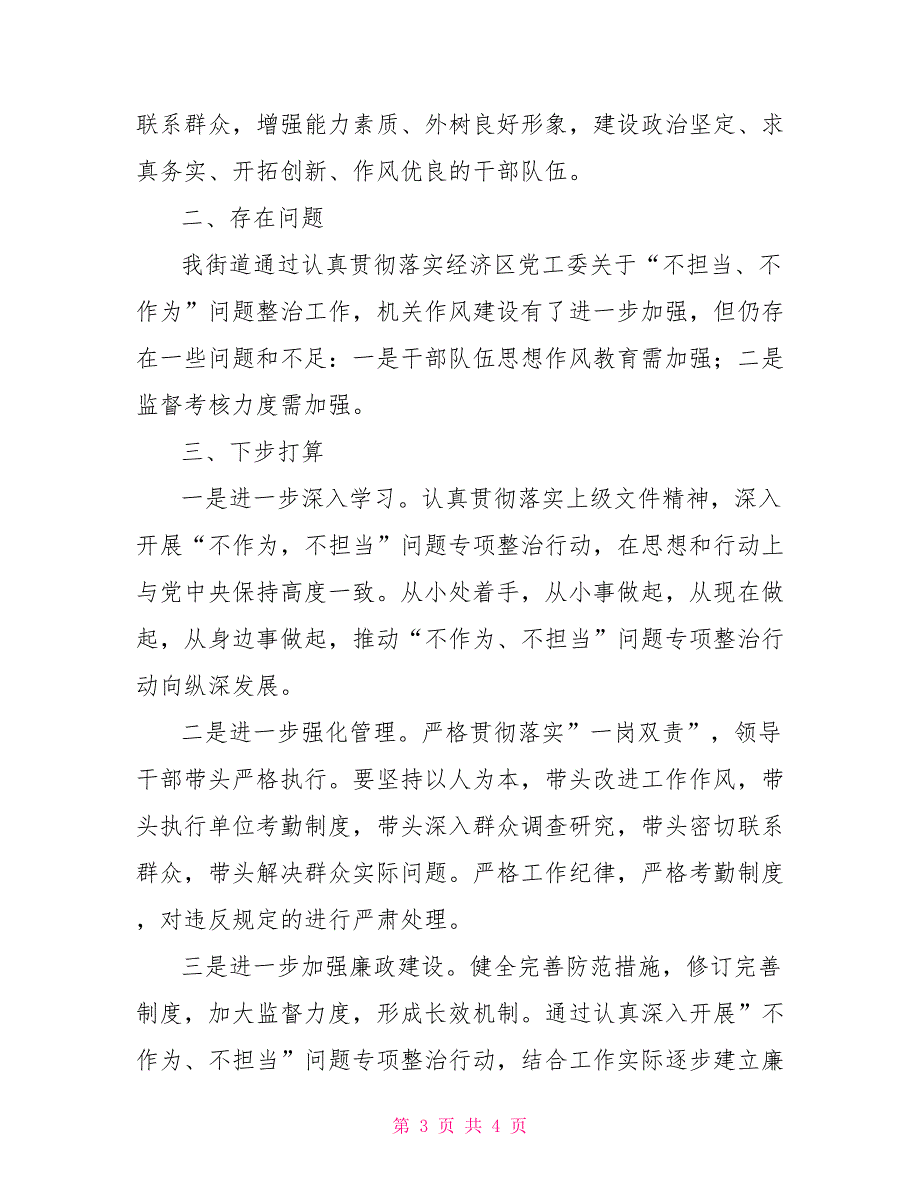 联系群众，增强能力素质、外树良好形象，建设政治坚定、求真务实、开拓创新、作风优良的干部队伍。

二、存在问题

我街道通过认真贯彻落实经济区党工委关于“不担当、不作为”问题整治工作，机关作风建设有了进一步加强，但仍存在一些问题和不足：一是干部队伍思想作风教育需加强；二是监督考核力度需加强。

三、下步打算

一是进一步深入学习。认真贯彻落实上级文件精神，深入开展“不作为，不担当”问题专项整治行动，在思想和行动上与党中央保持高度一致。从小处着手，从小事做起，从现在做起，从身边事做起，推动“不作为、不担当”问题专项整治行动向纵深发展。

二是进一步强化管理。严格贯彻落实”一岗双责”，领导干部带头严格执行。要坚持以人为本，带头改进工作作风，带头执行单位考勤制度，带头深入群众调查研究，带头密切联系群众，带头解决群众实际问题。严格工作纪律，严格考勤制度，对违反规定的进行严肃处理。

三是进一步加强廉政建设。健全完善防范措施，修订完善制度，加大监督力度，形成长效机制。通过认真深入开展”不作为、不担当”问题专项整治行动，结合工作实际逐步建立廉

第 3 页 共 4 页